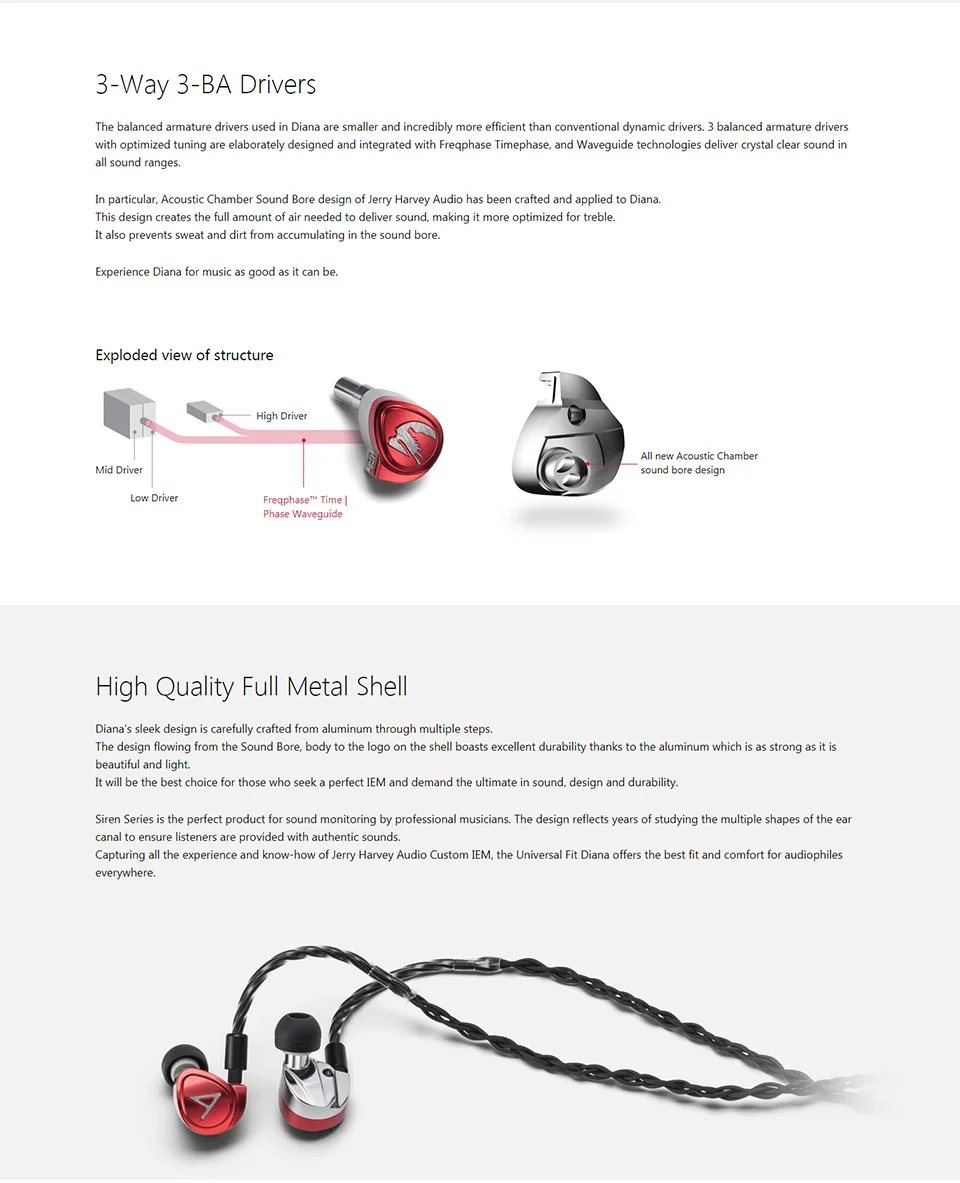 3-Way 3-BA Drivers

The balanced armature drivers used in Diana are smaller and incredibly more efficient than conventional dynamic drivers. 3 balanced armature drivers with optimized tuning are elaborately designed and integrated with Freqphase Timephase, and Waveguide technologies deliver crystal clear sound in all sound ranges.

In particular, Acoustic Chamber Sound Bore design of Jerry Harvey Audio has been crafted and applied to Diana.
This design creates the full amount of air needed to deliver sound, making it more optimized for treble.
It also prevents sweat and dirt from accumulating in the sound bore.

Experience Diana for music as good as it can be.

Exploded view of structure

High Driver

Mid Driver

Low Driver

Freqphase™ Time | Phase Waveguide

All new Acoustic Chamber sound bore design

High Quality Full Metal Shell

Diana's sleek design is carefully crafted from aluminum through multiple steps.
The design flowing from the Sound Bore, body to the logo on the shell boasts excellent durability thanks to the aluminum which is as strong as it is beautiful and light.
It will be the best choice for those who seek a perfect IEM and demand the ultimate in sound, design and durability.

Siren Series is the perfect product for sound monitoring by professional musicians. The design reflects years of studying the multiple shapes of the ear canal to ensure listeners are provided with authentic sounds.
Capturing all the experience and know-how of Jerry Harvey Audio Custom IEM, the Universal Fit Diana offers the best fit and comfort for audiophiles everywhere.